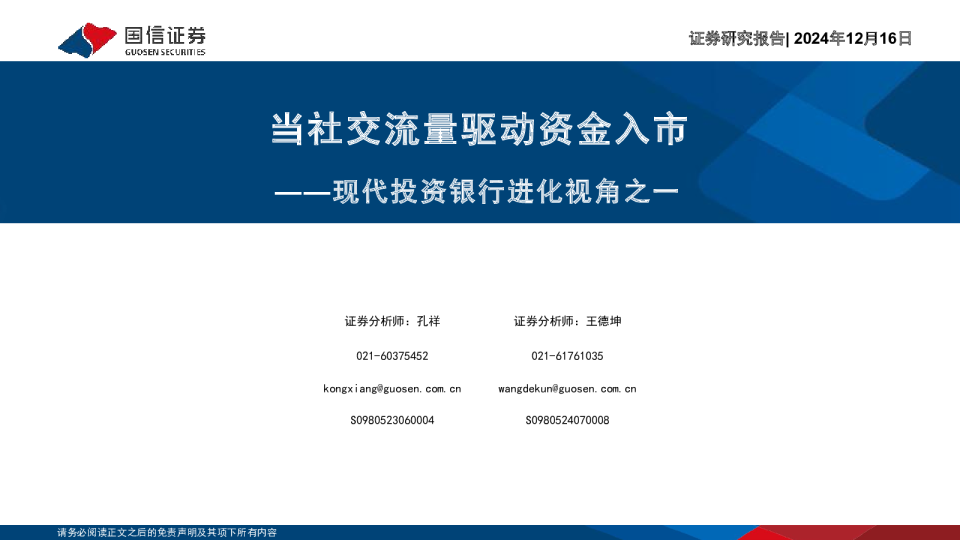 国信证券
GUOSEN SECURITIES

证券研究报告| 2024年12月16日

当社交流量驱动资金入市

——现代投资银行进化视角之一

证券分析师：孔祥
021-60375452
kongxiang@guosen.com.cn
S0980523060004

证券分析师：王德坤
021-61761035
wangdekun@guosen.com.cn
S0980524070008

请务必阅读正文之后的免责声明及其项下所有内容